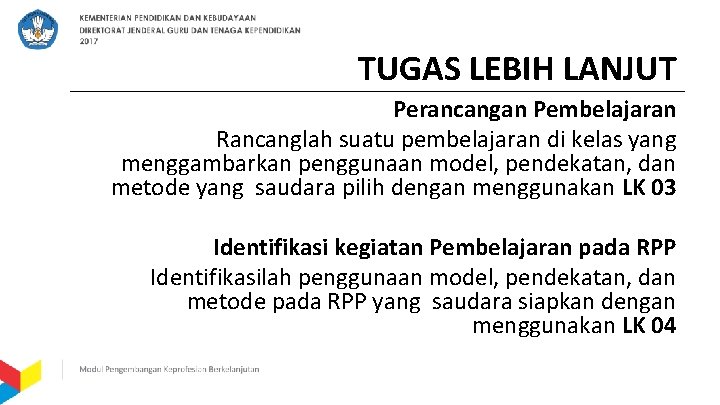 KEMENTERIAN PENDIDIKAN DAN KEBUDAYAAN
DIREKTORAT JENDERAL GURU DAN TENAGA KEPENDIDIKAN
2017

TUGAS LEBIH LANJUT

Perancangan Pembelajaran

Rancanglah suatu pembelajaran di kelas yang menggambarkan penggunaan model, pendekatan, dan metode yang saudara pilih dengan menggunakan LK 03

Identifikasi kegiatan Pembelajaran pada RPP

Identifikasilah penggunaan model, pendekatan, dan metode pada RPP yang saudara siapkan dengan menggunakan LK 04

Modul Pengembangan Keprofesian Berkelanjutan